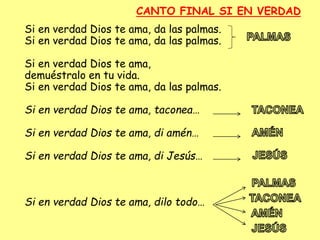 CANTO FINAL SI EN VERDAD

Si en verdad Dios te ama, da las palmas.
Si en verdad Dios te ama, da las palmas.

PALMAS

Si en verdad Dios te ama,
demuéstralo en tu vida.
Si en verdad Dios te ama, da las palmas.

Si en verdad Dios te ama, taconea…

TACONEA

Si en verdad Dios te ama, di amén…

AMÉN

Si en verdad Dios te ama, di Jesús…

JESÚS

Si en verdad Dios te ama, dilo todo…

PALMAS
TACONEA
AMÉN
JESÚS